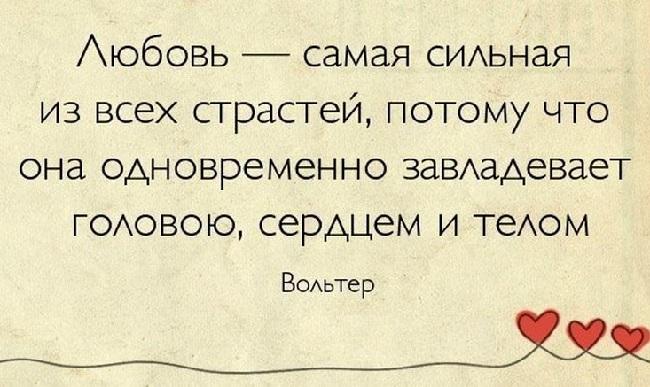 Любовь — самая сильная из всех страстей, потому что она одновременно завладевает головою, сердцем и телом

Вольтер